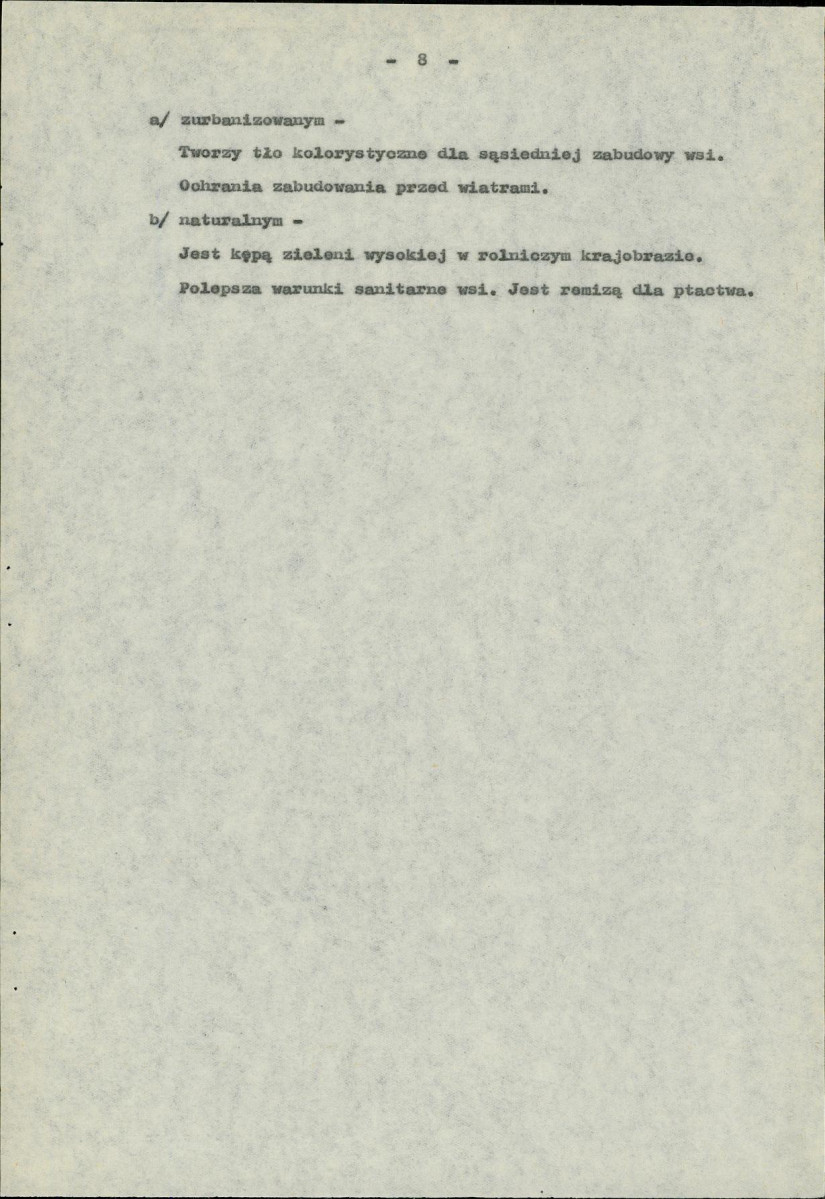 - 8 -

a/ zurbanizowanym -

Tworzy tło kolorystyczne dla sąsiedniej zabudowy wsi.

Ochrania zabudowania przed wiatrami.

b/ naturalnym -

Jest kępą zieleni wysokiej w rolniczym krajobrazie.

Polepsza warunki sanitarne wsi. Jest remizą dla ptactwa.